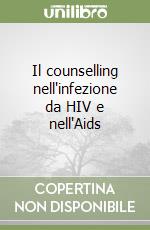 unilibro

Il counselling nell'infezione da HIV e nell'Aids

COPERTINA NON DISPONIBILE